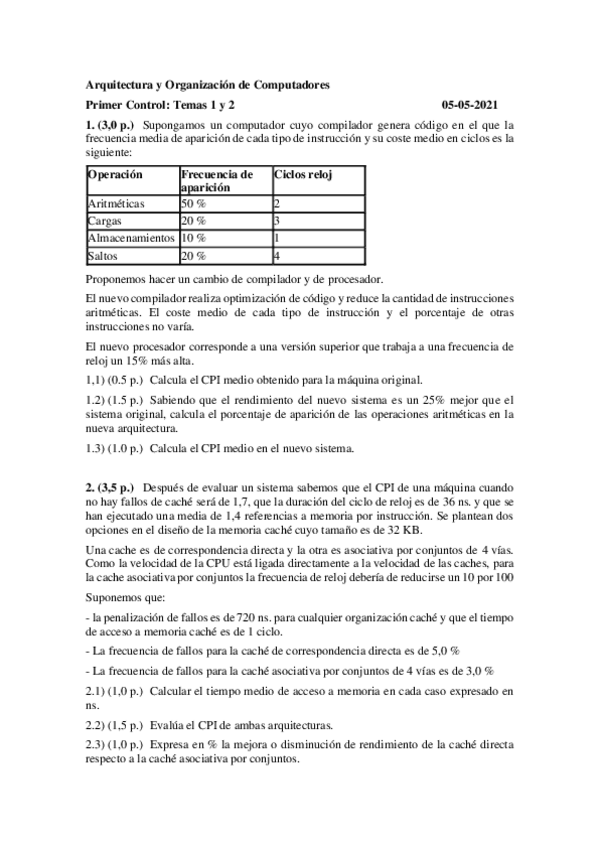 Arquitectura y Organización de Computadores

Primer Control: Temas 1 y 2 05-05-2021

1. (3,0 p.) Supongamos un computador cuyo compilador genera código en el que la frecuencia media de aparición de cada tipo de instrucción y su coste medio en ciclos es la siguiente:

| Operación | Frecuencia de aparición | Ciclos reloj |
|---|---|---|
| Aritméticas | 50 % | 2 |
| Cargas | 20 % | 3 |
| Almacenamientos | 10 % | 1 |
| Saltos | 20 % | 4 |

Proponemos hacer un cambio de compilador y de procesador.

El nuevo compilador realiza optimización de código y reduce la cantidad de instrucciones aritméticas. El coste medio de cada tipo de instrucción y el porcentaje de otras instrucciones no varía.

El nuevo procesador corresponde a una versión superior que trabaja a una frecuencia de reloj un 15% más alta.

1,1) (0.5 p.) Calcula el CPI medio obtenido para la máquina original.

1.2) (1.5 p.) Sabiendo que el rendimiento del nuevo sistema es un 25% mejor que el sistema original, calcula el porcentaje de aparición de las operaciones aritméticas en la nueva arquitectura.

1.3) (1.0 p.) Calcula el CPI medio en el nuevo sistema.

2. (3,5 p.) Después de evaluar un sistema sabemos que el CPI de una máquina cuando no hay fallos de caché será de 1,7, que la duración del ciclo de reloj es de 36 ns. y que se han ejecutado una media de 1,4 referencias a memoria por instrucción. Se plantean dos opciones en el diseño de la memoria caché cuyo tamaño es de 32 KB.

Una cache es de correspondencia directa y la otra es asociativa por conjuntos de 4 vías. Como la velocidad de la CPU está ligada directamente a la velocidad de las caches, para la cache asociativa por conjuntos la frecuencia de reloj debería de reducirse un 10 por 100

Suponemos que:

- la penalización de fallos es de 720 ns. para cualquier organización caché y que el tiempo de acceso a memoria caché es de 1 ciclo.

- La frecuencia de fallos para la caché de correspondencia directa es de 5,0 %

- La frecuencia de fallos para la caché asociativa por conjuntos de 4 vías es de 3,0 %

2.1) (1,0 p.) Calcular el tiempo medio de acceso a memoria en cada caso expresado en ns.

2.2) (1,5 p.) Evalúa el CPI de ambas arquitecturas.

2.3) (1,0 p.) Expresa en % la mejora o disminución de rendimiento de la caché directa respecto a la caché asociativa por conjuntos.